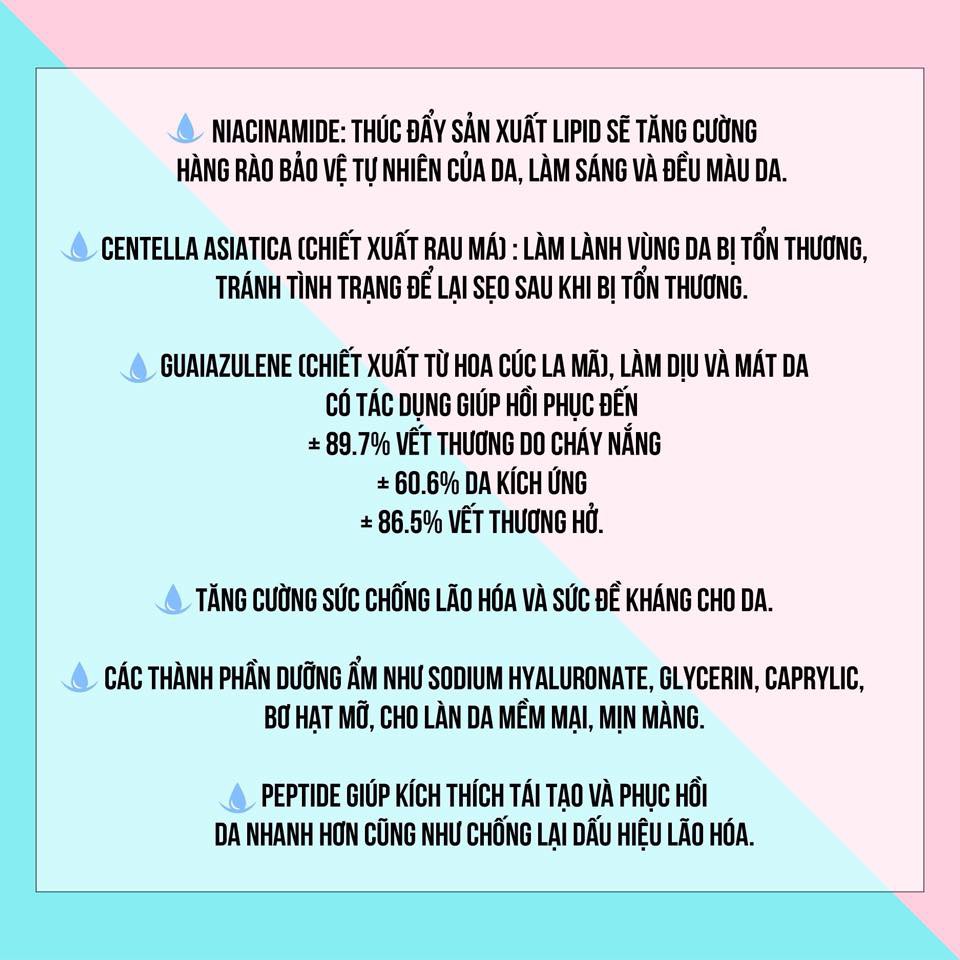 NIACINAMIDE: THÚC ĐẨY SẢN XUẤT LIPID SẼ TĂNG CƯỜNG HÀNG RÀO BẢO VỆ TỰ NHIÊN CỦA DA, LÀM SÁNG VÀ ĐỀU MÀU DA.

CENTELLA ASIATICA (CHIẾT XUẤT RAU MÁ) : LÀM LÀNH VÙNG DA BỊ TỔN THƯƠNG, TRÁNH TÌNH TRẠNG ĐỂ LẠI SẸO SAU KHI BỊ TỔN THƯƠNG.

GUAIAZULENE (CHIẾT XUẤT TỪ HOA CÚC LA MÃ), LÀM DỊU VÀ MÁT DA CÓ TÁC DỤNG GIÚP HỒI PHỤC ĐẾN
± 89.7% VẾT THƯƠNG DO CHÁY NẮNG
± 60.6% DA KÍCH ỨNG
± 86.5% VẾT THƯƠNG HỞ.

TĂNG CƯỜNG SỨC CHỐNG LÃO HÓA VÀ SỨC ĐỀ KHÁNG CHO DA.

CÁC THÀNH PHẦN DƯỠNG ẨM NHƯ SODIUM HYALURONATE, GLYCERIN, CAPRYLIC, BƠ HẠT MỠ, CHO LÀN DA MỀM MẠI, MỊN MÀNG.

PEPTIDE GIÚP KÍCH THÍCH TÁI TẠO VÀ PHỤC HỒI DA NHANH HƠN CŨNG NHƯ CHỐNG LẠI DẤU HIỆU LÃO HÓA.